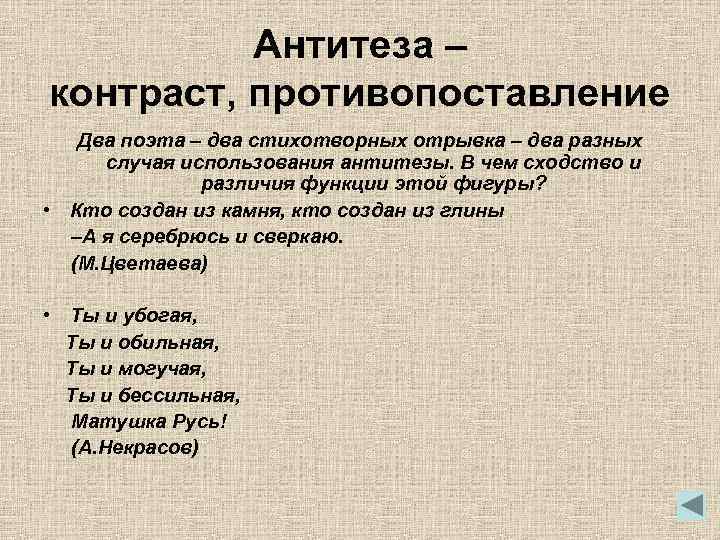 Антитеза –
контраст, противопоставление

Два поэта – два стихотворных отрывка – два разных случая использования антитезы. В чем сходство и различия функции этой фигуры?

• Кто создан из камня, кто создан из глины
–А я серебрюсь и сверкаю.
(М.Цветаева)

• Ты и убогая,
Ты и обильная,
Ты и могучая,
Ты и бессильная,
Матушка Русь!
(А.Некрасов)